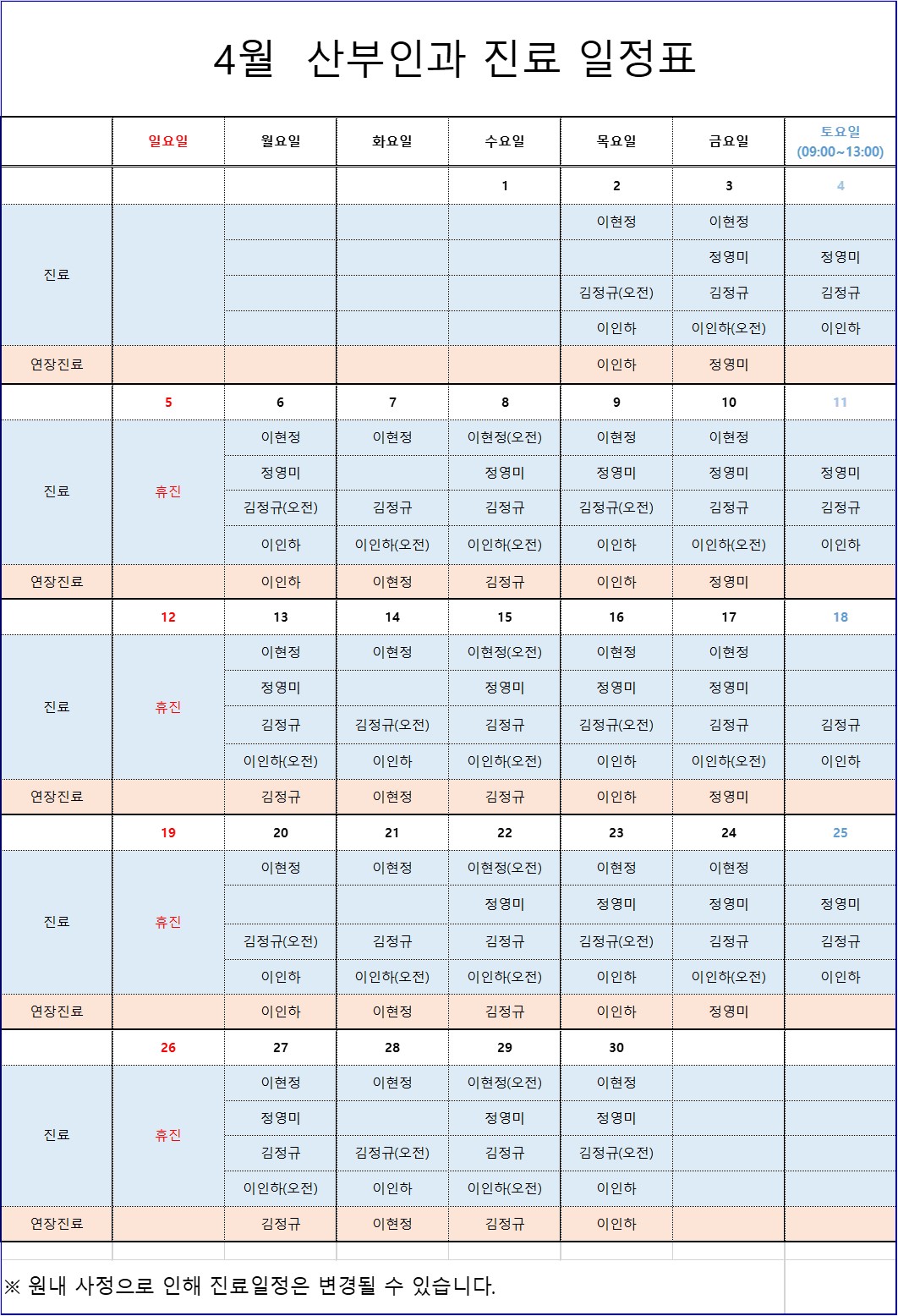 4월 산부인과 진료 일정표

|  | 일요일 | 월요일 | 화요일 | 수요일 | 목요일 | 금요일 | 토요일 (09:00~13:00) |
|---|---|---|---|---|---|---|---|
|  |  |  |  | 1 | 2 | 3 | 4 |
| 진료 |  |  |  |  | 이현정 | 이현정 |  |
|  |  |  |  |  |  | 정영미 | 정영미 |
|  |  |  |  |  | 김정규(오전) | 김정규 | 김정규 |
|  |  |  |  |  | 이인하 | 이인하(오전) | 이인하 |
| 연장진료 |  |  |  |  | 이인하 | 정영미 |  |
|  | 5 | 6 | 7 | 8 | 9 | 10 | 11 |
| 진료 | 휴진 | 이현정 | 이현정 | 이현정(오전) | 이현정 | 이현정 |  |
|  |  | 정영미 |  | 정영미 | 정영미 | 정영미 | 정영미 |
|  |  | 김정규(오전) | 김정규 | 김정규 | 김정규(오전) | 김정규 | 김정규 |
|  |  | 이인하 | 이인하(오전) | 이인하(오전) | 이인하 | 이인하(오전) | 이인하 |
| 연장진료 |  | 이인하 | 이현정 | 김정규 | 이인하 | 정영미 |  |
|  | 12 | 13 | 14 | 15 | 16 | 17 | 18 |
| 진료 | 휴진 | 이현정 | 이현정 | 이현정(오전) | 이현정 | 이현정 |  |
|  |  | 정영미 |  | 정영미 | 정영미 | 정영미 |  |
|  |  | 김정규 | 김정규(오전) | 김정규 | 김정규(오전) | 김정규 | 김정규 |
|  |  | 이인하(오전) | 이인하 | 이인하(오전) | 이인하 | 이인하(오전) | 이인하 |
| 연장진료 |  | 김정규 | 이현정 | 김정규 | 이인하 | 정영미 |  |
|  | 19 | 20 | 21 | 22 | 23 | 24 | 25 |
| 진료 | 휴진 | 이현정 | 이현정 | 이현정(오전) | 이현정 | 이현정 |  |
|  |  |  |  | 정영미 | 정영미 | 정영미 | 정영미 |
|  |  | 김정규(오전) | 김정규 | 김정규 | 김정규(오전) | 김정규 | 김정규 |
|  |  | 이인하 | 이인하(오전) | 이인하(오전) | 이인하 | 이인하(오전) | 이인하 |
| 연장진료 |  | 이인하 | 이현정 | 김정규 | 이인하 | 정영미 |  |
|  | 26 | 27 | 28 | 29 | 30 |  |  |
| 진료 | 휴진 | 이현정 | 이현정 | 이현정(오전) | 이현정 |  |  |
|  |  | 정영미 |  | 정영미 | 정영미 |  |  |
|  |  | 김정규 | 김정규(오전) | 김정규 | 김정규(오전) |  |  |
|  |  | 이인하(오전) | 이인하 | 이인하(오전) | 이인하 |  |  |
| 연장진료 |  | 김정규 | 이현정 | 김정규 | 이인하 |  |  |

※ 원내 사정으로 인해 진료일정은 변경될 수 있습니다.